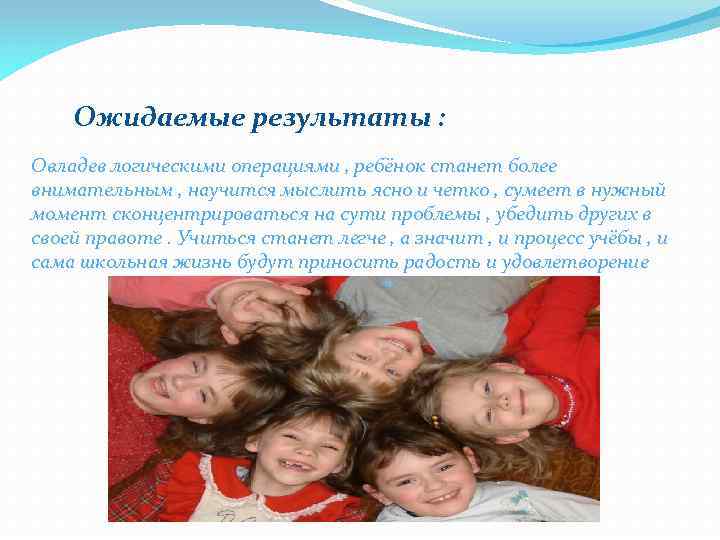 Ожидаемые результаты :

Овладев логическими операциями , ребёнок станет более внимательным , научится мыслить ясно и четко , сумеет в нужный момент сконцентрироваться на сути проблемы , убедить других в своей правоте . Учиться станет легче , а значит , и процесс учёбы , и сама школьная жизнь будут приносить радость и удовлетворение